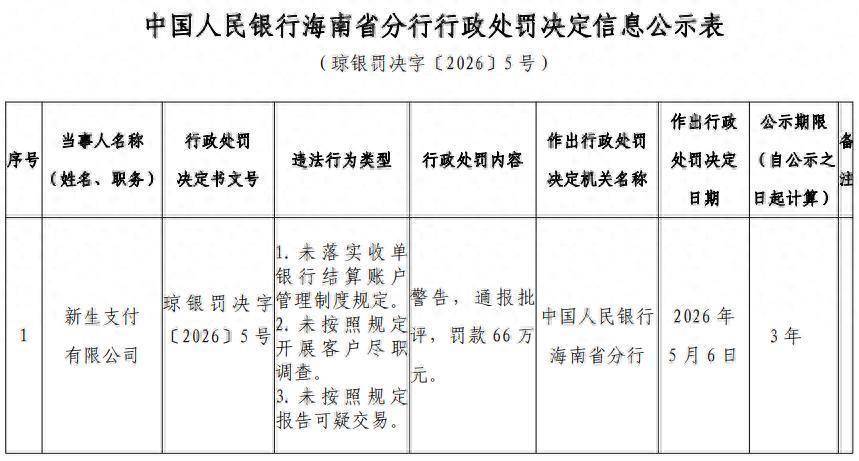 中国人民银行海南省分行行政处罚决定信息公示表

（琼银罚决字〔2026〕5号）

| 序号 | 当事人名称（姓名、职务） | 行政处罚决定书文号 | 违法行为类型 | 行政处罚内容 | 作出行政处罚决定机关名称 | 作出行政处罚决定日期 | 公示期限（自公示之日起计算） | 备注 |
|---|---|---|---|---|---|---|---|---|
| 1 | 新生支付有限公司 | 琼银罚决字〔2026〕5号 | 1.未落实收单银行结算账户管理制度规定。2.未按照规定开展客户尽职调查。3.未按照规定报告可疑交易。 | 警告，通报批评，罚款66万元。 | 中国人民银行海南省分行 | 2026年5月6日 | 3年 |  |